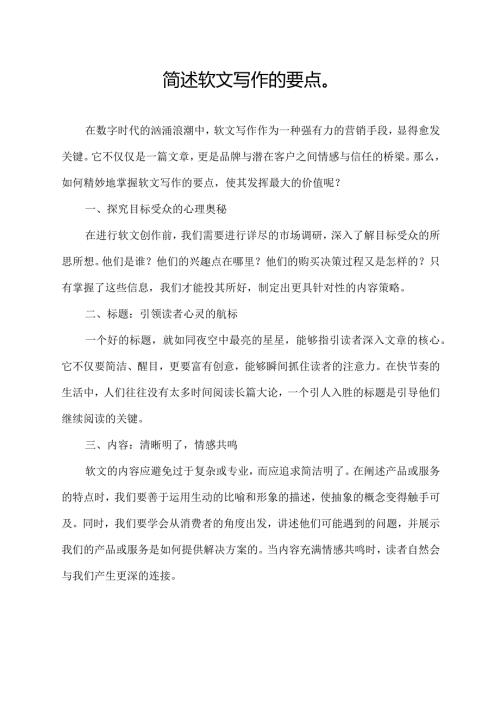 简述软文写作的要点。

在数字时代的汹涌浪潮中，软文写作作为一种强有力的营销手段，显得愈发关键。它不仅仅是一篇文章，更是品牌与潜在客户之间情感与信任的桥梁。那么，如何精妙地掌握软文写作的要点，使其发挥最大的价值呢？

一、探究目标受众的心理奥秘

在进行软文创作前，我们需要进行详尽的市场调研，深入了解目标受众的所思所想。他们是谁？他们的兴趣点在哪里？他们的购买决策过程又是怎样的？只有掌握了这些信息，我们才能投其所好，制定出更具针对性的内容策略。

二、标题：引领读者心灵的航标

一个好的标题，就如同夜空中最亮的星星，能够指引读者深入文章的核心。它不仅要简洁、醒目，更要富有创意，能够瞬间抓住读者的注意力。在快节奏的生活中，人们往往没有太多时间阅读长篇大论，一个引人入胜的标题是引导他们继续阅读的关键。

三、内容：清晰明了，情感共鸣

软文的内容应避免过于复杂或专业，而应追求简洁明了。在阐述产品或服务的特点时，我们要善于运用生动的比喻和形象的描述，使抽象的概念变得触手可及。同时，我们要学会从消费者的角度出发，讲述他们可能遇到的问题，并展示我们的产品或服务是如何提供解决方案的。当内容充满情感共鸣时，读者自然会与我们产生更深的连接。